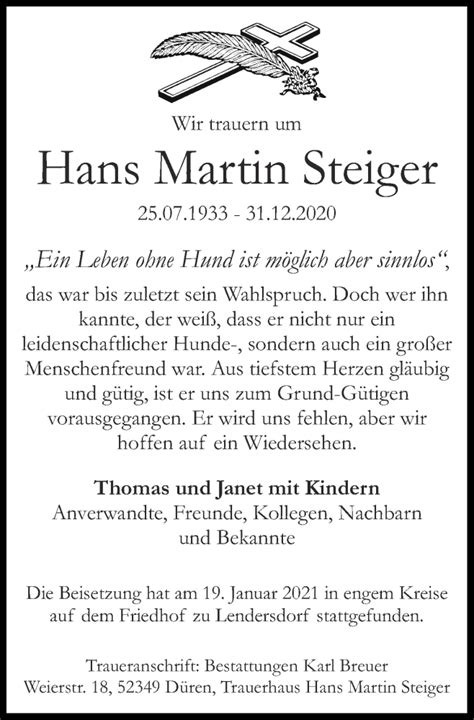 Wir trauern um

Hans Martin Steiger

25.07.1933 - 31.12.2020

„Ein Leben ohne Hund ist möglich aber sinnlos“, das war bis zuletzt sein Wahlspruch. Doch wer ihn kannte, der weiß, dass er nicht nur ein leidenschaftlicher Hunde-, sondern auch ein großer Menschenfreund war. Aus tiefstem Herzen gläubig und gütig, ist er uns zum Grund-Gütigen vorausgegangen. Er wird uns fehlen, aber wir hoffen auf ein Wiedersehen.

Thomas und Janet mit Kindern
Anverwandte, Freunde, Kollegen, Nachbarn und Bekannte

Die Beisetzung hat am 19. Januar 2021 in engem Kreise auf dem Friedhof zu Lendersdorf stattgefunden.

Traueranschrift: Bestattungen Karl Breuer
Weierstr. 18, 52349 Düren, Trauerhaus Hans Martin Steiger